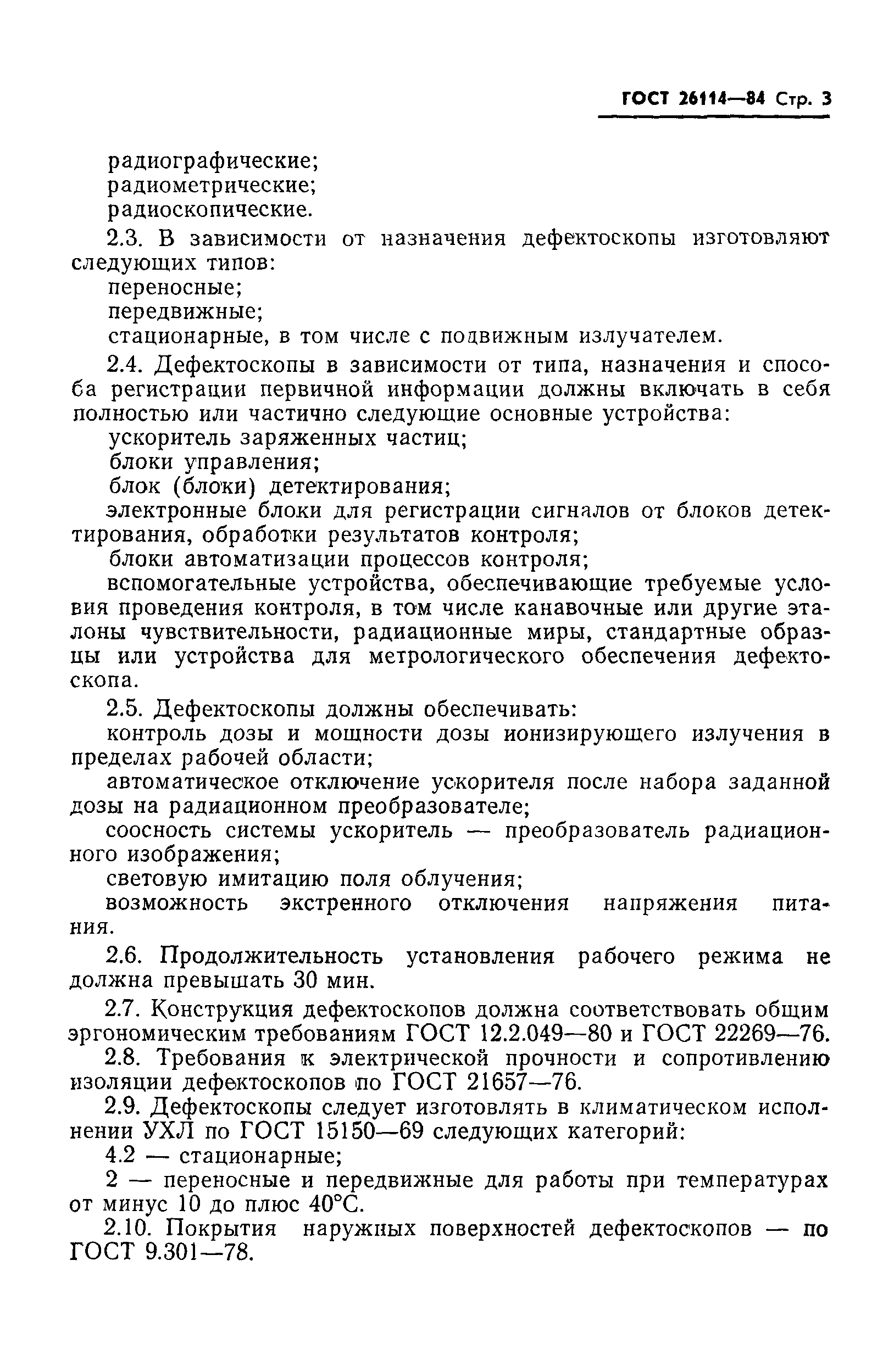 ГОСТ 26114—84 Стр. 3

радиографические;
радиометрические;
радиоскопические.

2.3. В зависимости от назначения дефектоскопы изготовляют следующих типов:
переносные;
передвижные;
стационарные, в том числе с подвижным излучателем.

2.4. Дефектоскопы в зависимости от типа, назначения и способа регистрации первичной информации должны включать в себя полностью или частично следующие основные устройства:
ускоритель заряженных частиц;
блоки управления;
блок (блоки) детектирования;
электронные блоки для регистрации сигналов от блоков детектирования, обработки результатов контроля;
блоки автоматизации процессов контроля;
вспомогательные устройства, обеспечивающие требуемые условия проведения контроля, в том числе канавочные или другие эталоны чувствительности, радиационные миры, стандартные образцы или устройства для метрологического обеспечения дефектоскопа.

2.5. Дефектоскопы должны обеспечивать:
контроль дозы и мощности дозы ионизирующего излучения в пределах рабочей области;
автоматическое отключение ускорителя после набора заданной дозы на радиационном преобразователе;
соосность системы ускоритель — преобразователь радиационного изображения;
световую имитацию поля облучения;
возможность экстренного отключения напряжения питания.

2.6. Продолжительность установления рабочего режима не должна превышать 30 мин.

2.7. Конструкция дефектоскопов должна соответствовать общим эргономическим требованиям ГОСТ 12.2.049—80 и ГОСТ 22269—76.

2.8. Требования к электрической прочности и сопротивлению изоляции дефектоскопов по ГОСТ 21657—76.

2.9. Дефектоскопы следует изготовлять в климатическом исполнении УХЛ по ГОСТ 15150—69 следующих категорий:
4.2 — стационарные;
2 — переносные и передвижные для работы при температурах от минус 10 до плюс 40°С.

2.10. Покрытия наружных поверхностей дефектоскопов — по ГОСТ 9.301—78.